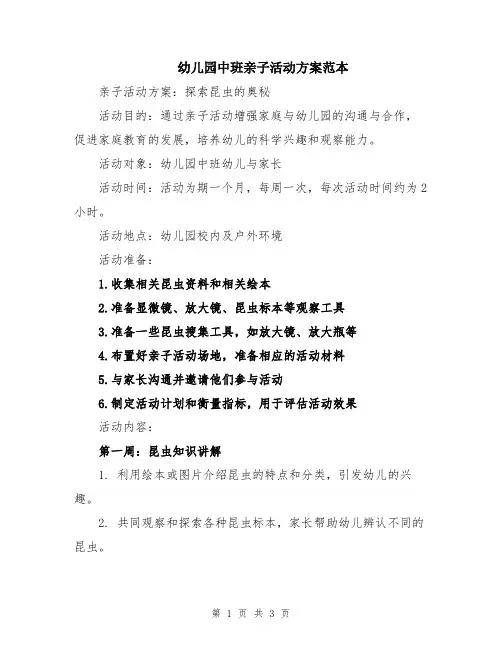 幼儿园中班亲子活动方案范本

亲子活动方案：探索昆虫的奥秘

活动目的：通过亲子活动增强家庭与幼儿园的沟通与合作，促进家庭教育的发展，培养幼儿的科学兴趣和观察能力。

活动对象：幼儿园中班幼儿与家长

活动时间：活动为期一个月，每周一次，每次活动时间约为2小时。

活动地点：幼儿园校内及户外环境

活动准备：

1.收集相关昆虫资料和相关绘本

2.准备显微镜、放大镜、昆虫标本等观察工具

3.准备一些昆虫搜集工具，如放大镜、放大瓶等

4.布置好亲子活动场地，准备相应的活动材料

5.与家长沟通并邀请他们参与活动

6.制定活动计划和衡量指标，用于评估活动效果

活动内容：

第一周：昆虫知识讲解

1. 利用绘本或图片介绍昆虫的特点和分类，引发幼儿的兴趣。

2. 共同观察和探索各种昆虫标本，家长帮助幼儿辨认不同的昆虫。

第 1 页 共 3 页